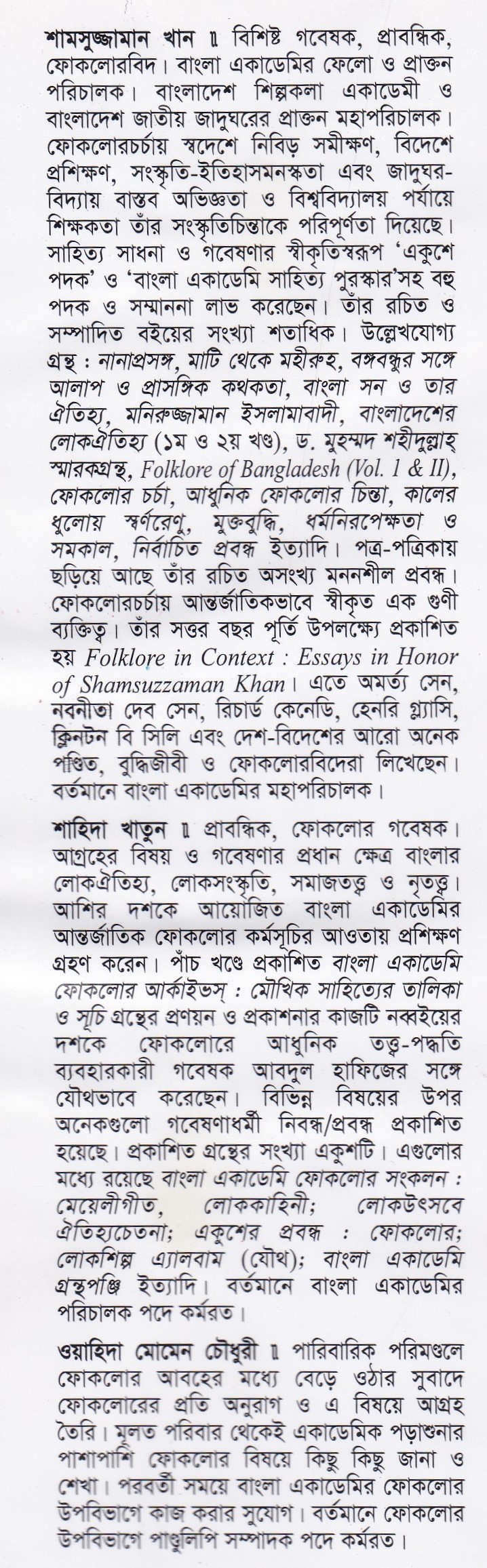 শামসুজ্জামান খান ॥ বিশিষ্ট গবেষক, প্রাবন্ধিক, ফোকলোরবিদ। বাংলা একাডেমির ফেলো ও প্রাক্তন পরিচালক। বাংলাদেশ শিল্পকলা একাডেমী ও বাংলাদেশ জাতীয় জাদুঘরের প্রাক্তন মহাপরিচালক। ফোকলোরচর্চায় স্বদেশে নিবিড় সমীক্ষণ, বিদেশে প্রশিক্ষণ, সংস্কৃতি-ইতিহাসমনস্কতা এবং জাদুঘর-বিদ্যায় বাস্তব অভিজ্ঞতা ও বিশ্ববিদ্যালয় পর্যায়ে শিক্ষকতা তাঁর সংস্কৃতিচিন্তাকে পরিপূর্ণতা দিয়েছে। সাহিত্য সাধনা ও গবেষণার স্বীকৃতিস্বরূপ 'একুশে পদক' ও 'বাংলা একাডেমি সাহিত্য পুরস্কার'সহ বহু পদক ও সম্মাননা লাভ করেছেন। তাঁর রচিত ও সম্পাদিত বইয়ের সংখ্যা শতাধিক। উল্লেখযোগ্য গ্রন্থ : নানাপ্রসঙ্গ, মাটি থেকে মহীরুহ, বঙ্গবন্ধুর সঙ্গে আলাপ ও প্রাসঙ্গিক কথকতা, বাংলা সন ও তার ঐতিহ্য, মনিরুজ্জামান ইসলামাবাদী, বাংলাদেশের লোকঐতিহ্য (১ম ও ২য় খণ্ড), ড. মুহম্মদ শহীদুল্লাহ্ স্মারকগ্রন্থ, Folklore of Bangladesh (Vol. 1 & II), ফোকলোর চর্চা, আধুনিক ফোকলোর চিন্তা, কালের ধুলোয় স্বর্ণরেণু, মুক্তবুদ্ধি, ধর্মনিরপেক্ষতা ও সমকাল, নির্বাচিত প্রবন্ধ ইত্যাদি। পত্র-পত্রিকায় ছড়িয়ে আছে তাঁর রচিত অসংখ্য মননশীল প্রবন্ধ। ফোকলোরচর্চায় আন্তর্জাতিকভাবে স্বীকৃত এক গুণী ব্যক্তিত্ব। তাঁর সত্তর বছর পূর্তি উপলক্ষ্যে প্রকাশিত হয় Folklore in Context : Essays in Honor of Shamsuzzaman Khan। এতে অমর্ত্য সেন, নবনীতা দেব সেন, রিচার্ড কেনেডি, হেনরি গ্ল্যাসি, ক্লিনটন বি সিলি এবং দেশ-বিদেশের আরো অনেক পণ্ডিত, বুদ্ধিজীবী ও ফোকলোরবিদেরা লিখেছেন। বর্তমানে বাংলা একাডেমির মহাপরিচালক।

শাহিদা খাতুন ॥ প্রাবন্ধিক, ফোকলোর গবেষক। আগ্রহের বিষয় ও গবেষণার প্রধান ক্ষেত্র বাংলার লোকঐতিহ্য, লোকসংস্কৃতি, সমাজতত্ত্ব ও নৃতত্ত্ব। আশির দশকে আয়োজিত বাংলা একাডেমির আন্তর্জাতিক ফোকলোর কর্মসূচির আওতায় প্রশিক্ষণ গ্রহণ করেন। পাঁচ খণ্ডে প্রকাশিত বাংলা একাডেমি ফোকলোর আর্কাইভস্ : মৌখিক সাহিত্যের তালিকা ও সূচি গ্রন্থের প্রণয়ন ও প্রকাশনার কাজটি নব্বইয়ের দশকে ফোকলোরে আধুনিক তত্ত্ব-পদ্ধতি ব্যবহারকারী গবেষক আবদুল হাফিজের সঙ্গে যৌথভাবে করেছেন। বিভিন্ন বিষয়ের উপর অনেকগুলো গবেষণাধর্মী নিবন্ধ/প্রবন্ধ প্রকাশিত হয়েছে। প্রকাশিত গ্রন্থের সংখ্যা একুশটি। এগুলোর মধ্যে রয়েছে বাংলা একাডেমি ফোকলোর সংকলন : মেয়েলীগীত, লোককাহিনী; লোকউৎসবে ঐতিহ্যচেতনা; একুশের প্রবন্ধ : ফোকলোর; লোকশিল্প এ্যালবাম (যৌথ); বাংলা একাডেমি গ্রন্থপঞ্জি ইত্যাদি। বর্তমানে বাংলা একাডেমির পরিচালক পদে কর্মরত।

ওয়াহিদা মোমেন চৌধুরী ॥ পারিবারিক পরিমণ্ডলে ফোকলোর আবহের মধ্যে বেড়ে ওঠার সুবাদে ফোকলোরের প্রতি অনুরাগ ও এ বিষয়ে আগ্রহ তৈরি। মূলত পরিবার থেকেই একাডেমিক পড়াশুনার পাশাপাশি ফোকলোর বিষয়ে কিছু কিছু জানা ও শেখা। পরবর্তী সময়ে বাংলা একাডেমির ফোকলোর উপবিভাগে কাজ করার সুযোগ। বর্তমানে ফোকলোর উপবিভাগে পাণ্ডুলিপি সম্পাদক পদে কর্মরত।